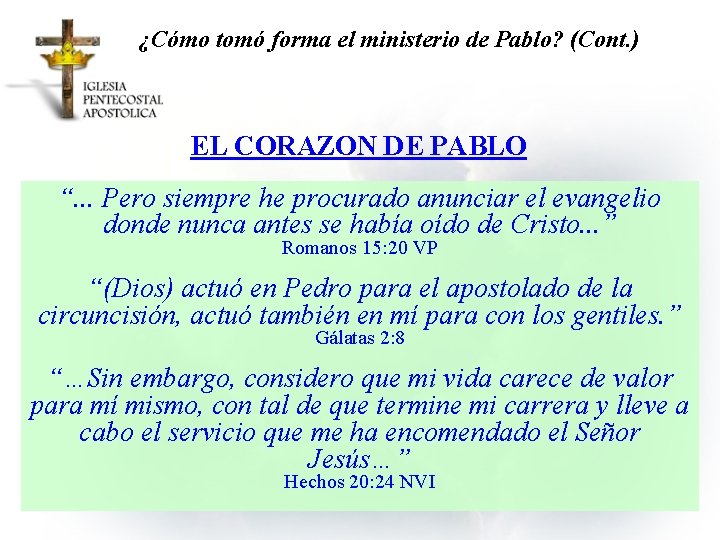 IGLESIA PENTECOSTAL APOSTOLICA

¿Cómo tomó forma el ministerio de Pablo? (Cont.)

EL CORAZON DE PABLO

“... Pero siempre he procurado anunciar el evangelio donde nunca antes se había oído de Cristo...”
Romanos 15:20 VP

“(Dios) actuó en Pedro para el apostolado de la circuncisión, actuó también en mí para con los gentiles.”
Gálatas 2:8

“…Sin embargo, considero que mi vida carece de valor para mí mismo, con tal de que termine mi carrera y lleve a cabo el servicio que me ha encomendado el Señor Jesús…”
Hechos 20:24 NVI